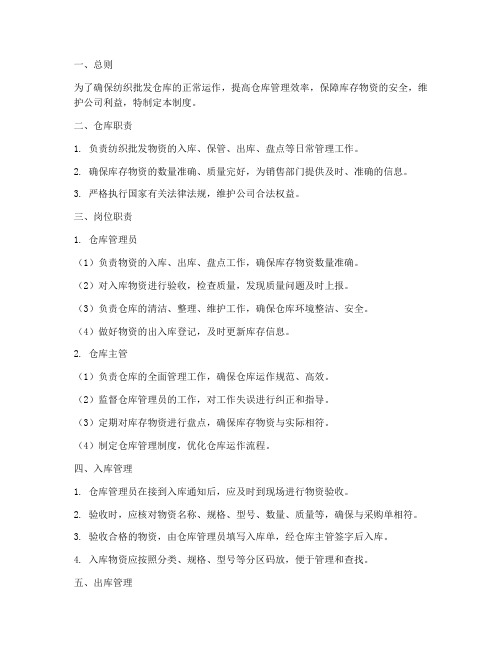 一、总则

为了确保纺织批发仓库的正常运作，提高仓库管理效率，保障库存物资的安全，维护公司利益，特制定本制度。

二、仓库职责

1. 负责纺织批发物资的入库、保管、出库、盘点等日常管理工作。

2. 确保库存物资的数量准确、质量完好，为销售部门提供及时、准确的信息。

3. 严格执行国家有关法律法规，维护公司合法权益。

三、岗位职责

1. 仓库管理员

（1）负责物资的入库、出库、盘点工作，确保库存物资数量准确。

（2）对入库物资进行验收，检查质量，发现质量问题及时上报。

（3）负责仓库的清洁、整理、维护工作，确保仓库环境整洁、安全。

（4）做好物资的出入库登记，及时更新库存信息。

2. 仓库主管

（1）负责仓库的全面管理工作，确保仓库运作规范、高效。

（2）监督仓库管理员的工作，对工作失误进行纠正和指导。

（3）定期对库存物资进行盘点，确保库存物资与实际相符。

（4）制定仓库管理制度，优化仓库运作流程。

四、入库管理

1. 仓库管理员在接到入库通知后，应及时到现场进行物资验收。

2. 验收时，应核对物资名称、规格、型号、数量、质量等，确保与采购单相符。

3. 验收合格的物资，由仓库管理员填写入库单，经仓库主管签字后入库。

4. 入库物资应按照分类、规格、型号等分区码放，便于管理和查找。

五、出库管理